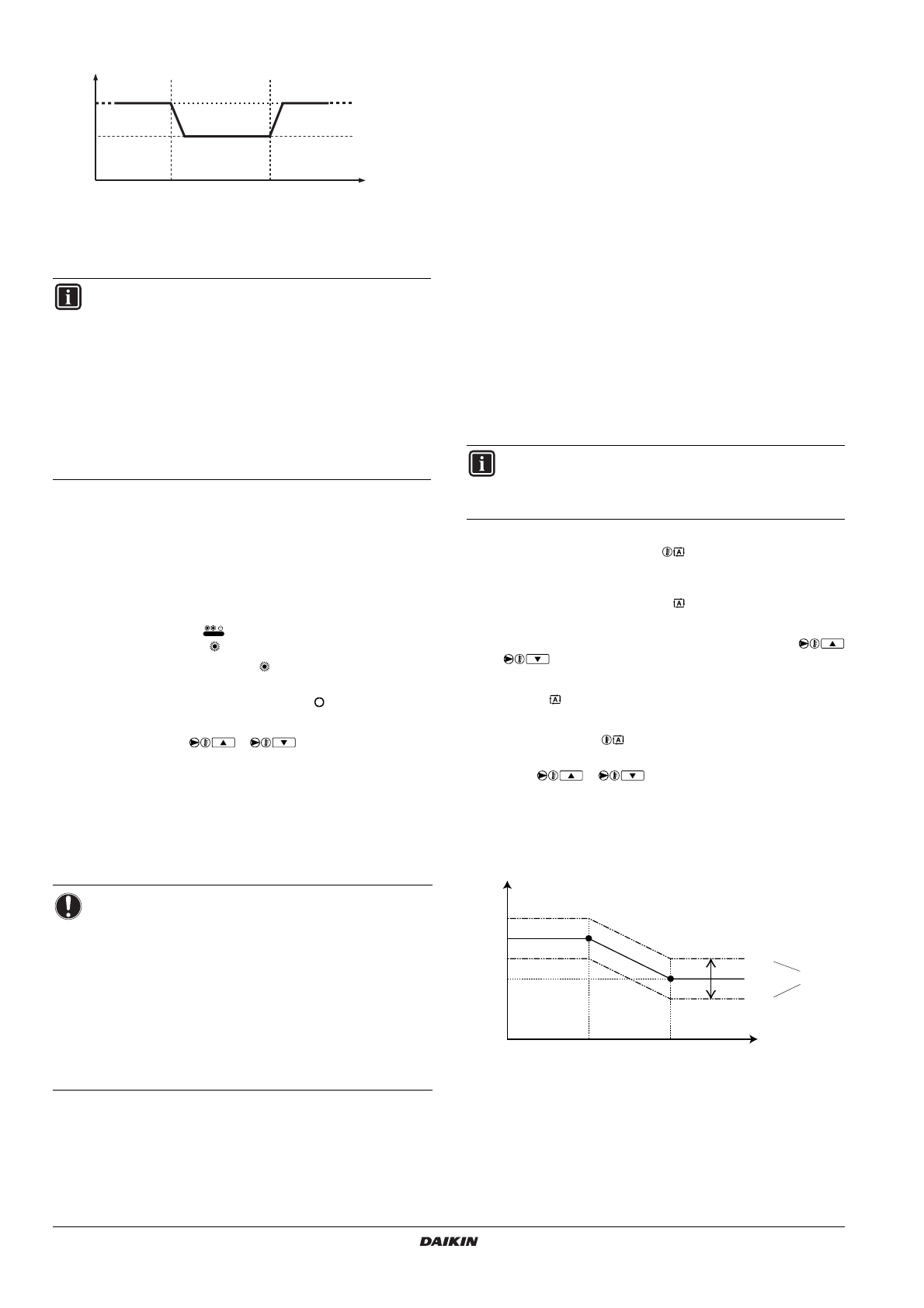 DAIKIN